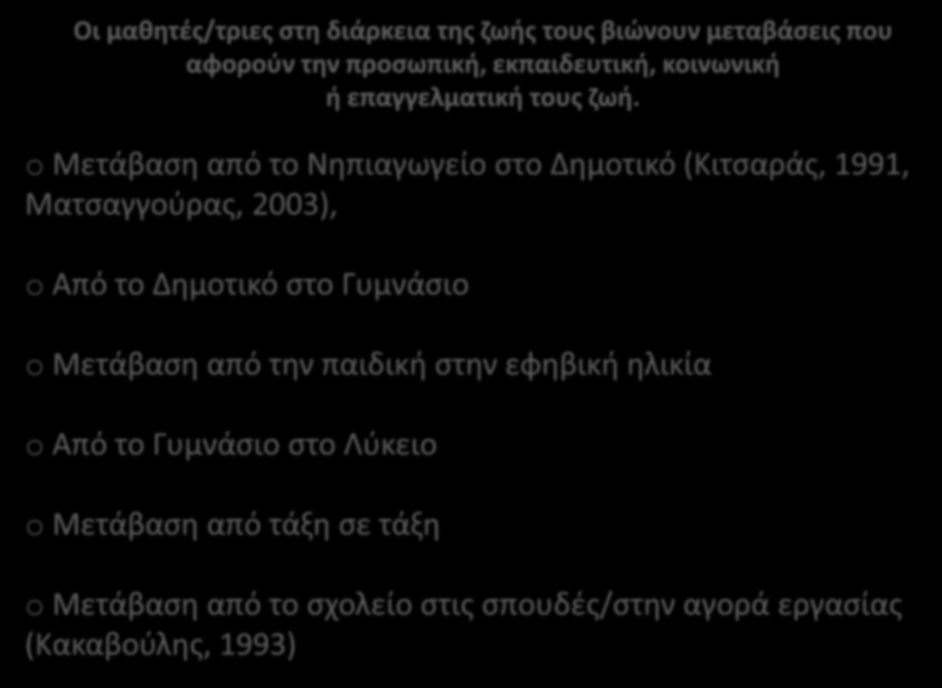 Οι μαθητές/τριες στη διάρκεια της ζωής τους βιώνουν μεταβάσεις που αφορούν την προσωπική, εκπαιδευτική, κοινωνική ή επαγγελματική τους ζωή.

o Μετάβαση από το Νηπιαγωγείο στο Δημοτικό (Κιτσαράς, 1991, Ματσαγγούρας, 2003),

o Από το Δημοτικό στο Γυμνάσιο

o Μετάβαση από την παιδική στην εφηβική ηλικία

o Από το Γυμνάσιο στο Λύκειο

o Μετάβαση από τάξη σε τάξη

o Μετάβαση από το σχολείο στις σπουδές/στην αγορά εργασίας (Κακαβούλης, 1993)